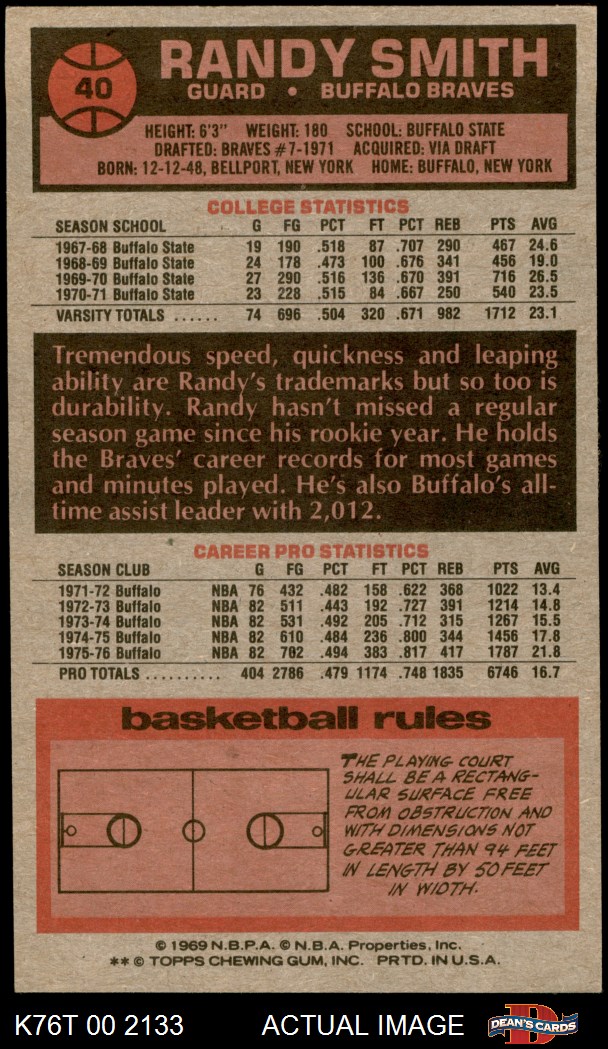 40

RANDY SMITH

GUARD • BUFFALO BRAVES

HEIGHT: 6'3" WEIGHT: 180 SCHOOL: BUFFALO STATE
DRAFTED: BRAVES #7-1971 ACQUIRED: VIA DRAFT
BORN: 12-12-48, BELLPORT, NEW YORK HOME: BUFFALO, NEW YORK

COLLEGE STATISTICS

| SEASON SCHOOL | G | FG | PCT | FT | PCT | REB | PTS | AVG |
|---|---|---|---|---|---|---|---|---|
| 1967-68 Buffalo State | 19 | 190 | .518 | 87 | .707 | 290 | 467 | 24.6 |
| 1968-69 Buffalo State | 24 | 178 | .473 | 100 | .676 | 341 | 456 | 19.0 |
| 1969-70 Buffalo State | 27 | 290 | .516 | 136 | .670 | 391 | 716 | 26.5 |
| 1970-71 Buffalo State | 23 | 228 | .515 | 84 | .667 | 250 | 540 | 23.5 |
| VARSITY TOTALS | 74 | 696 | .504 | 320 | .671 | 982 | 1712 | 23.1 |

Tremendous speed, quickness and leaping ability are Randy's trademarks but so too is durability. Randy hasn't missed a regular season game since his rookie year. He holds the Braves' career records for most games and minutes played. He's also Buffalo's all-time assist leader with 2,012.

CAREER PRO STATISTICS

| SEASON CLUB | | G | FG | PCT | FT | PCT | REB | PTS | AVG |
|---|---|---|---|---|---|---|---|---|---|
| 1971-72 Buffalo | NBA | 76 | 432 | .482 | 158 | .622 | 368 | 1022 | 13.4 |
| 1972-73 Buffalo | NBA | 82 | 511 | .443 | 192 | .727 | 391 | 1214 | 14.8 |
| 1973-74 Buffalo | NBA | 82 | 531 | .492 | 205 | .712 | 315 | 1267 | 15.5 |
| 1974-75 Buffalo | NBA | 82 | 610 | .484 | 236 | .800 | 344 | 1456 | 17.8 |
| 1975-76 Buffalo | NBA | 82 | 702 | .494 | 383 | .817 | 417 | 1787 | 21.8 |
| PRO TOTALS | | 404 | 2786 | .479 | 1174 | .748 | 1835 | 6746 | 16.7 |

basketball rules

THE PLAYING COURT SHALL BE A RECTANGULAR SURFACE FREE FROM OBSTRUCTION AND WITH DIMENSIONS NOT GREATER THAN 94 FEET IN LENGTH BY 50 FEET IN WIDTH.

© 1969 N.B.P.A. © N.B.A. Properties, Inc.
** © TOPPS CHEWING GUM, INC. PRTD. IN U.S.A.

K76T 00 2133 ACTUAL IMAGE DEAN'S CARDS